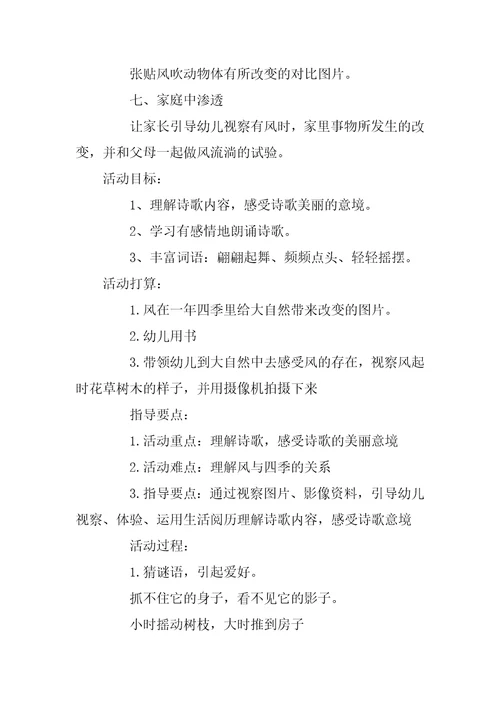 张贴风吹动物体有所改变的对比图片。

七、家庭中渗透

让家长引导幼儿视察有风时，家里事物所发生的改变，并和父母一起做风流淌的试验。

活动目标：

1、理解诗歌内容，感受诗歌美丽的意境。

2、学习有感情地朗诵诗歌。

3、丰富词语：翩翩起舞、频频点头、轻轻摇摆。

活动打算：

1.风在一年四季里给大自然带来改变的图片。

2.幼儿用书

3.带领幼儿到大自然中去感受风的存在，视察风起时花草树木的样子，并用摄像机拍摄下来

指导要点：

1.活动重点：理解诗歌，感受诗歌的美丽意境

2.活动难点：理解风与四季的关系

3.指导要点：通过视察图片、影像资料，引导幼儿视察、体验、运用生活阅历理解诗歌内容，感受诗歌意境

活动过程：

1.猜谜语，引起爱好。

抓不住它的身子，看不见它的影子。

小时摇动树枝，大时推到房子